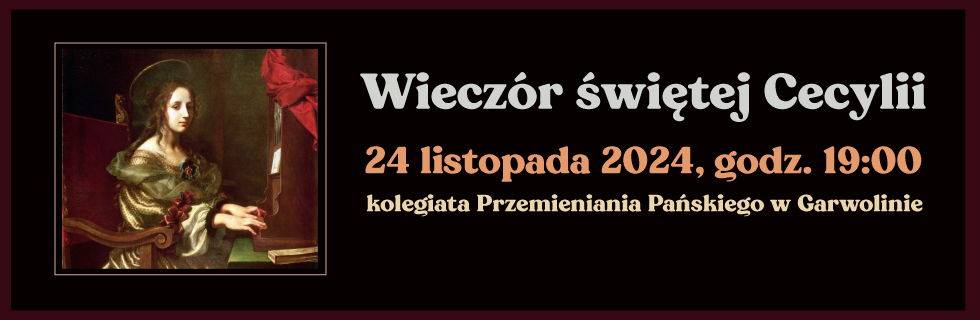 Wieczór świętej Cecylii

24 listopada 2024, godz. 19:00

kolegiata Przemieniania Pańskiego w Garwolinie